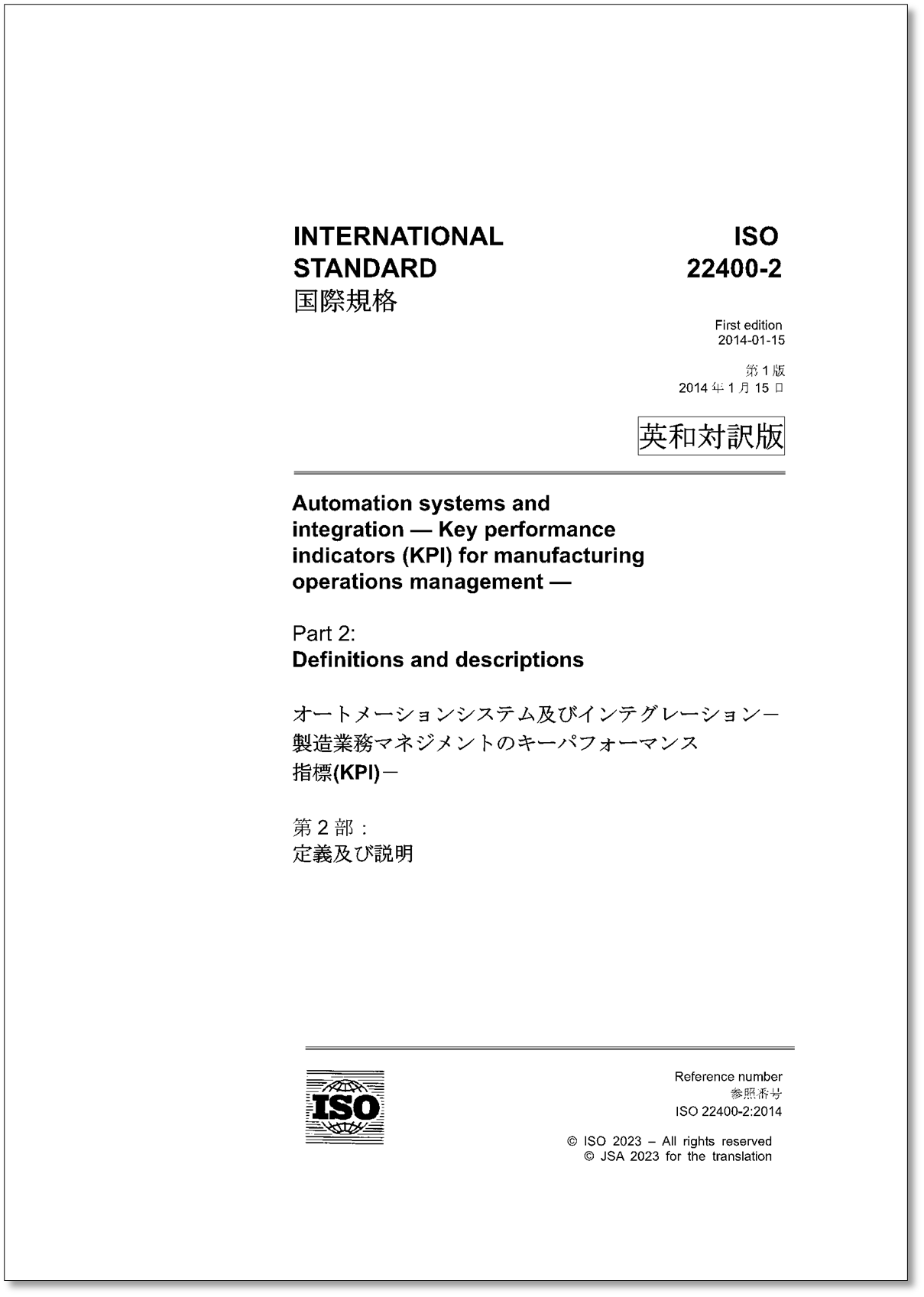 INTERNATIONAL STANDARD
国際規格

ISO
22400-2

First edition
2014-01-15

第 1 版
2014 年 1 月 15 日

英和対訳版

Automation systems and integration — Key performance indicators (KPI) for manufacturing operations management —

Part 2:
Definitions and descriptions

オートメーションシステム及びインテグレーション－製造業務マネジメントのキーパフォーマンス指標(KPI)－

第 2 部：
定義及び説明

ISO

Reference number
参照番号
ISO 22400-2:2014

© ISO 2023 – All rights reserved
© JSA 2023 for the translation